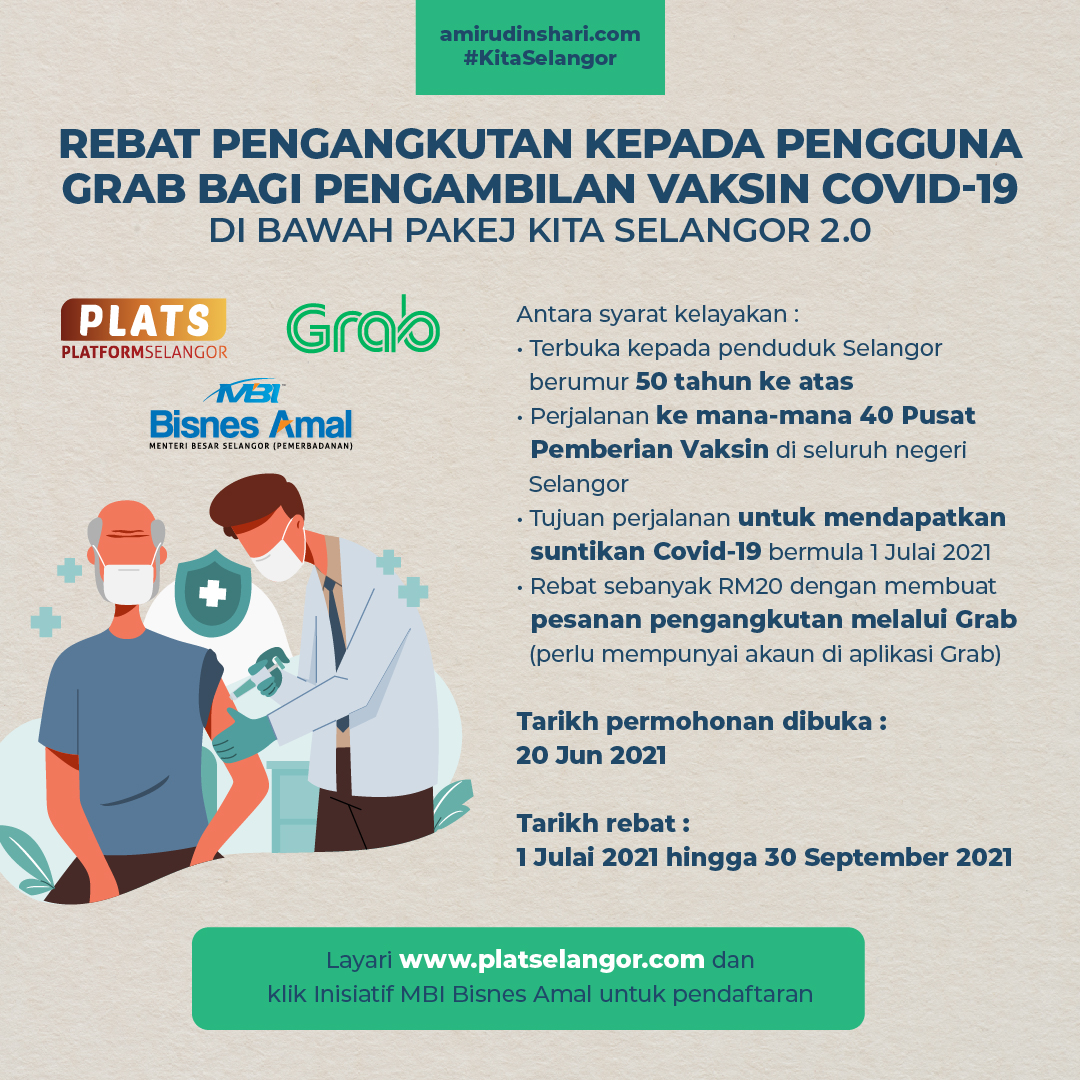 amirudinshari.com
#KitaSelangor

REBAT PENGANGKUTAN KEPADA PENGGUNA GRAB BAGI PENGAMBILAN VAKSIN COVID-19
DI BAWAH PAKEJ KITA SELANGOR 2.0

PLATS
PLATFORMSELANGOR

Grab

MBI
Bisnes Amal
MENTERI BESAR SELANGOR (PEMBERBADANAN)

Antara syarat kelayakan :
• Terbuka kepada penduduk Selangor berumur 50 tahun ke atas
• Perjalanan ke mana-mana 40 Pusat Pemberian Vaksin di seluruh negeri Selangor
• Tujuan perjalanan untuk mendapatkan suntikan Covid-19 bermula 1 Julai 2021
• Rebat sebanyak RM20 dengan membuat pesanan pengangkutan melalui Grab (perlu mempunyai akaun di aplikasi Grab)

Tarikh permohonan dibuka :
20 Jun 2021

Tarikh rebat :
1 Julai 2021 hingga 30 September 2021

Layari www.platselangor.com dan klik Inisiatif MBI Bisnes Amal untuk pendaftaran